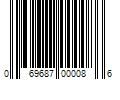 0 69687 00008 6